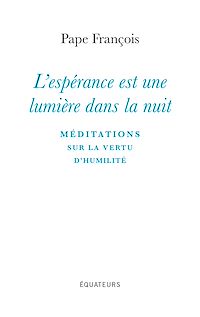 Pape François

L'espérance est une lumière dans la nuit

MÉDITATIONS SUR LA VERTU D'HUMILITÉ

ÉQUATEURS